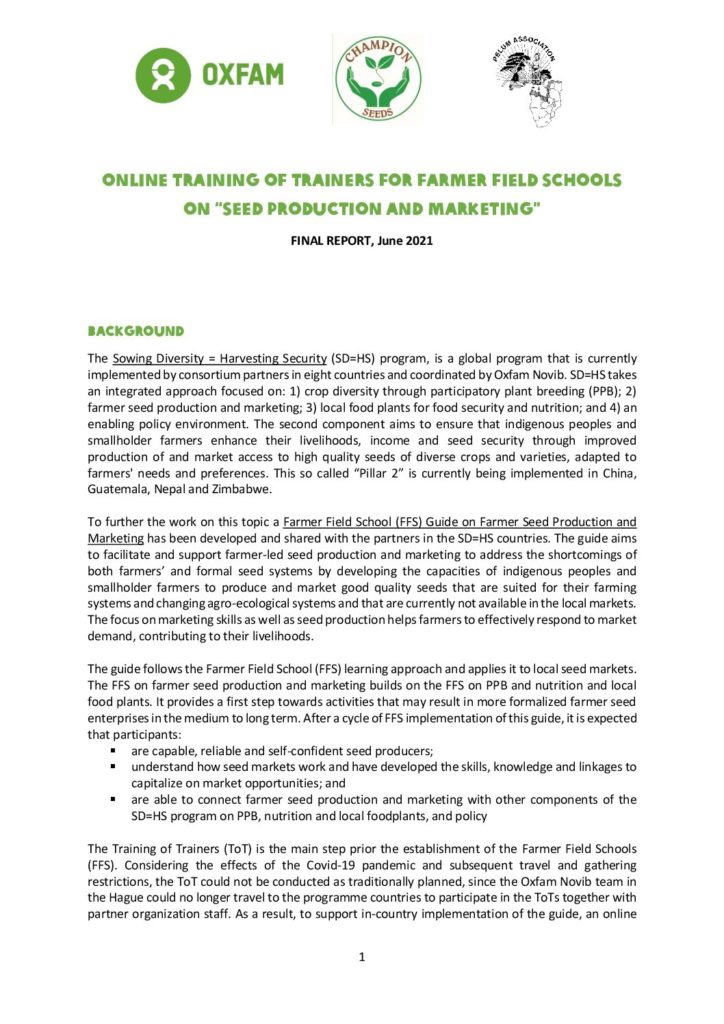 OXFAM

CHAMPION SEEDS

PELUM ASSOCIATION

ONLINE TRAINING OF TRAINERS FOR FARMER FIELD SCHOOLS ON "SEED PRODUCTION AND MARKETING"

FINAL REPORT, June 2021

BACKGROUND

The Sowing Diversity = Harvesting Security (SD=HS) program, is a global program that is currently implemented by consortium partners in eight countries and coordinated by Oxfam Novib. SD=HS takes an integrated approach focused on: 1) crop diversity through participatory plant breeding (PPB); 2) farmer seed production and marketing; 3) local food plants for food security and nutrition; and 4) an enabling policy environment. The second component aims to ensure that indigenous peoples and smallholder farmers enhance their livelihoods, income and seed security through improved production of and market access to high quality seeds of diverse crops and varieties, adapted to farmers' needs and preferences. This so called "Pillar 2" is currently being implemented in China, Guatemala, Nepal and Zimbabwe.

To further the work on this topic a Farmer Field School (FFS) Guide on Farmer Seed Production and Marketing has been developed and shared with the partners in the SD=HS countries. The guide aims to facilitate and support farmer-led seed production and marketing to address the shortcomings of both farmers' and formal seed systems by developing the capacities of indigenous peoples and smallholder farmers to produce and market good quality seeds that are suited for their farming systems and changing agro-ecological systems and that are currently not available in the local markets. The focus on marketing skills as well as seed production helps farmers to effectively respond to market demand, contributing to their livelihoods.

The guide follows the Farmer Field School (FFS) learning approach and applies it to local seed markets. The FFS on farmer seed production and marketing builds on the FFS on PPB and nutrition and local food plants. It provides a first step towards activities that may result in more formalized farmer seed enterprises in the medium to long term. After a cycle of FFS implementation of this guide, it is expected that participants:
▪ are capable, reliable and self-confident seed producers;
▪ understand how seed markets work and have developed the skills, knowledge and linkages to capitalize on market opportunities; and
▪ are able to connect farmer seed production and marketing with other components of the SD=HS program on PPB, nutrition and local foodplants, and policy

The Training of Trainers (ToT) is the main step prior the establishment of the Farmer Field Schools (FFS). Considering the effects of the Covid-19 pandemic and subsequent travel and gathering restrictions, the ToT could not be conducted as traditionally planned, since the Oxfam Novib team in the Hague could no longer travel to the programme countries to participate in the ToTs together with partner organization staff. As a result, to support in-country implementation of the guide, an online

1